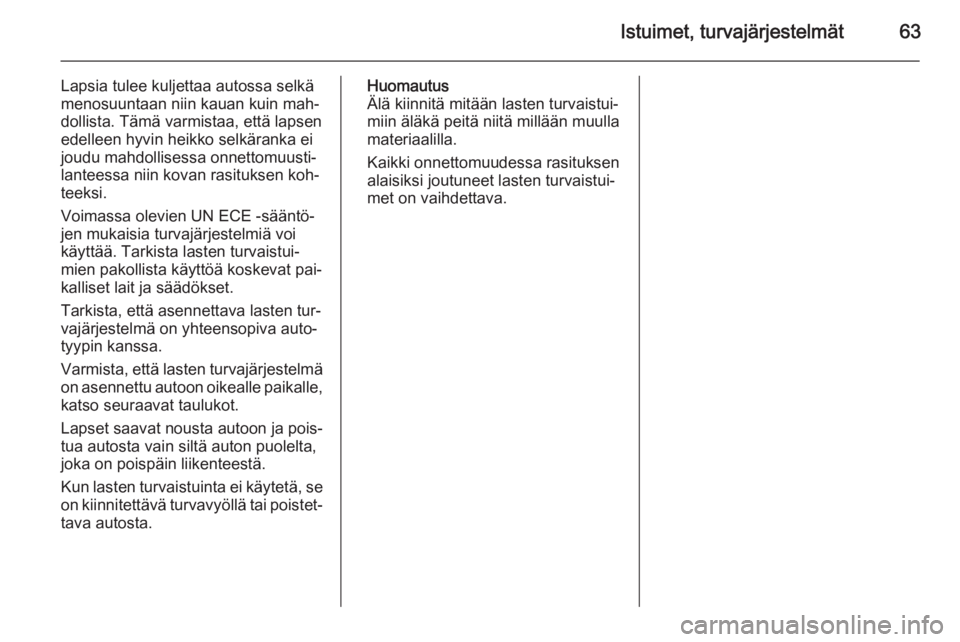 Istuimet, turvajärjestelmät 63

Lapsia tulee kuljettaa autossa selkä menosuuntaan niin kauan kuin mahdollista. Tämä varmistaa, että lapsen edelleen hyvin heikko selkäranka ei joudu mahdollisessa onnettomuustilanteessa niin kovan rasituksen kohteeksi.

Voimassa olevien UN ECE -sääntöjen mukaisia turvajärjestelmiä voi käyttää. Tarkista lasten turvaistuimien pakollista käyttöä koskevat paikalliset lait ja säädökset.

Tarkista, että asennettava lasten turvajärjestelmä on yhteensopiva autotyypin kanssa.

Varmista, että lasten turvajärjestelmä on asennettu autoon oikealle paikalle, katso seuraavat taulukot.

Lapset saavat nousta autoon ja poistua autosta vain siltä auton puolelta, joka on poispäin liikenteestä.

Kun lasten turvaistuinta ei käytetä, se on kiinnitettävä turvavyöllä tai poistettava autosta.

Huomautus
Älä kiinnitä mitään lasten turvaistuimiin äläkä peitä niitä millään muulla materiaalilla.

Kaikki onnettomuudessa rasituksen alaisiksi joutuneet lasten turvaistuimet on vaihdettava.

carmanualsonline.info